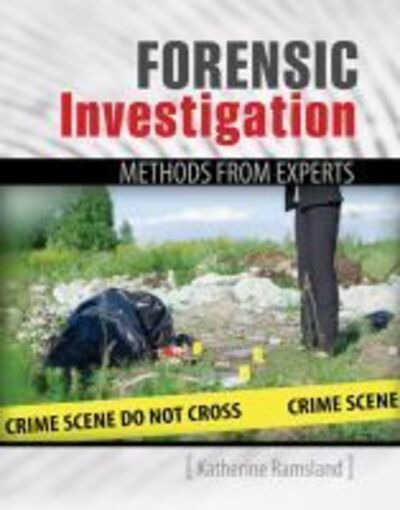 FORENSIC
Investigation

METHODS FROM EXPERTS

CRIME SCENE DO NOT CROSS CRIME SCENE

[ Katherine Ramsland ]